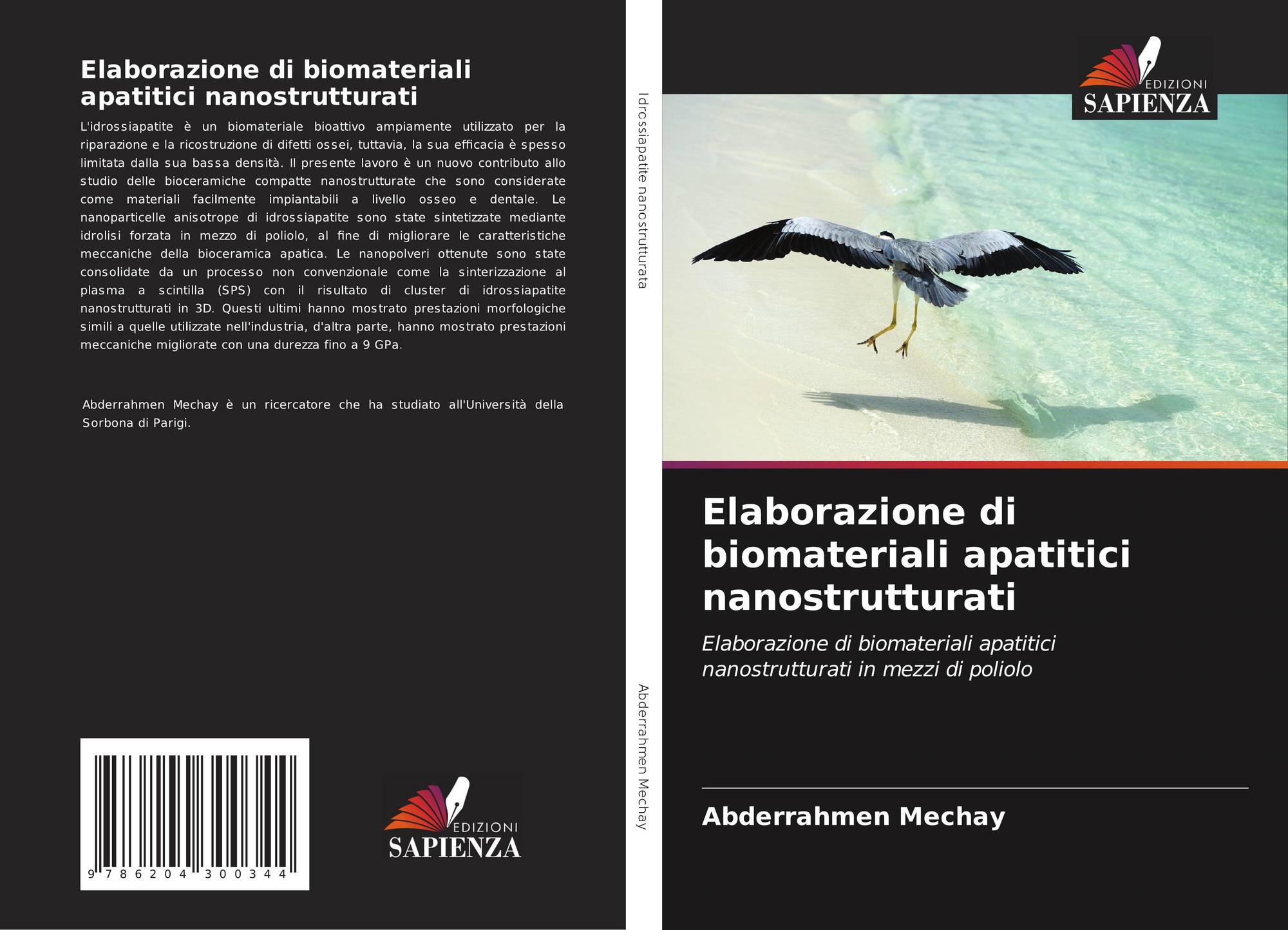 Elaborazione di biomateriali apatitici nanostrutturati

L'idrossiapatite è un biomateriale bioattivo ampiamente utilizzato per la riparazione e la ricostruzione di difetti ossei, tuttavia, la sua efficacia è spesso limitata dalla sua bassa densità. Il presente lavoro è un nuovo contributo allo studio delle bioceramiche compatte nanostrutturate che sono considerate come materiali facilmente impiantabili a livello osseo e dentale. Le nanoparticelle anisotrope di idrossiapatite sono state sintetizzate mediante idrolisi forzata in mezzo di poliolo, al fine di migliorare le caratteristiche meccaniche della bioceramica apatica. Le nanopolveri ottenute sono state consolidate da un processo non convenzionale come la sinterizzazione al plasma a scintilla (SPS) con il risultato di cluster di idrossiapatite nanostrutturati in 3D. Questi ultimi hanno mostrato prestazioni morfologiche simili a quelle utilizzate nell'industria, d'altra parte, hanno mostrato prestazioni meccaniche migliorate con una durezza fino a 9 GPa.

Abderrahmen Mechay è un ricercatore che ha studiato all'Università della Sorbona di Parigi.

9 786204 300344

EDIZIONI
SAPIENZA

Idrossiapatite nanostrutturata

Abderrahmen Mechay

EDIZIONI
SAPIENZA

Elaborazione di biomateriali apatitici nanostrutturati

Elaborazione di biomateriali apatitici nanostrutturati in mezzi di poliolo

Abderrahmen Mechay